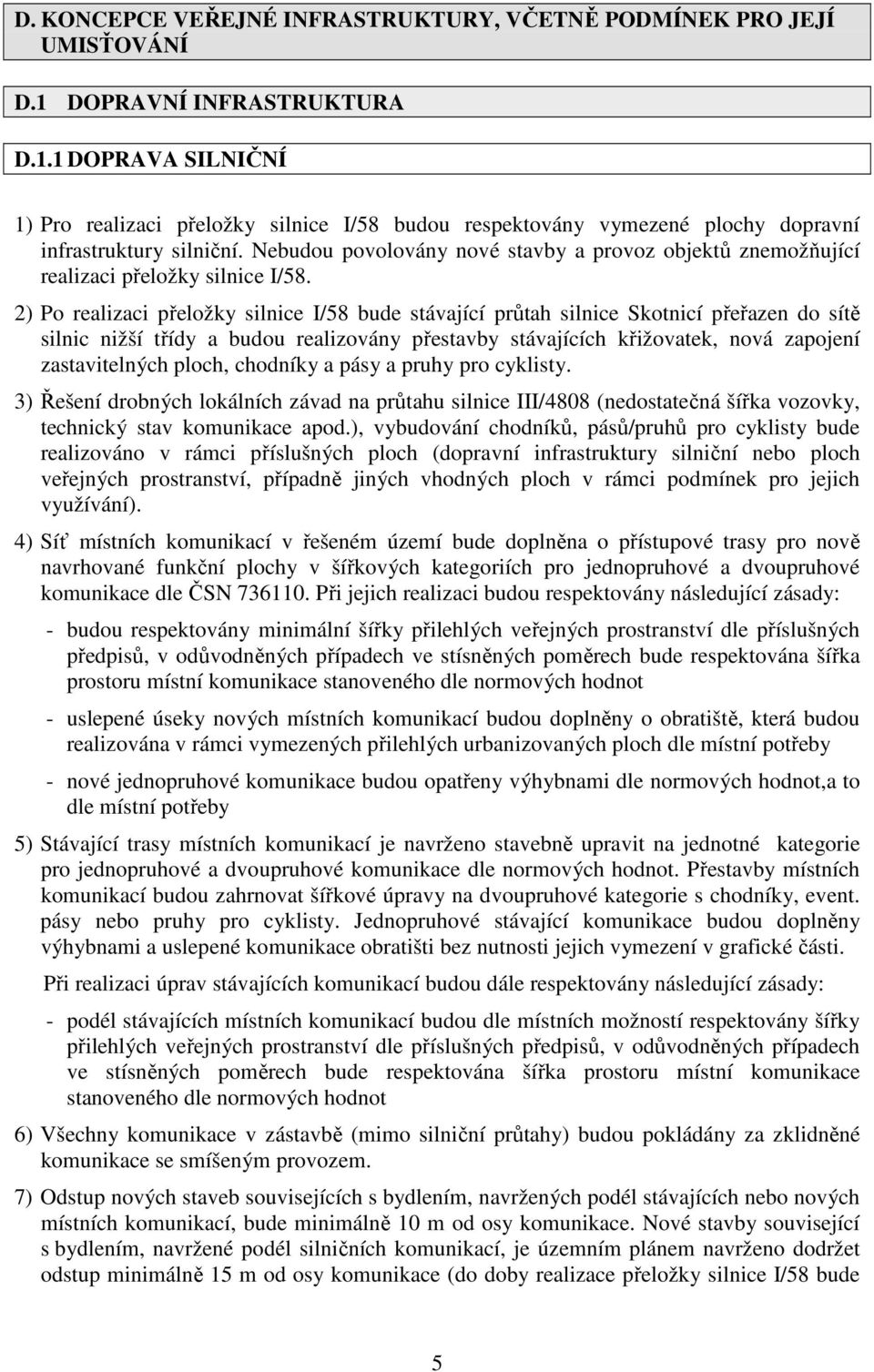 D. KONCEPCE VEŘEJNÉ INFRASTRUKTURY, VČETNĚ PODMÍNEK PRO JEJÍ UMISŤOVÁNÍ

D.1 DOPRAVNÍ INFRASTRUKTURA

D.1.1 DOPRAVA SILNIČNÍ

1) Pro realizaci přeložky silnice I/58 budou respektovány vymezené plochy dopravní infrastruktury silniční. Nebudou povolovány nové stavby a provoz objektů znemožňující realizaci přeložky silnice I/58.

2) Po realizaci přeložky silnice I/58 bude stávající průtah silnice Skotnicí přeřazen do sítě silnic nižší třídy a budou realizovány přestavby stávajících křižovatek, nová zapojení zastavitelných ploch, chodníky a pásy a pruhy pro cyklisty.

3) Řešení drobných lokálních závad na průtahu silnice III/4808 (nedostatečná šířka vozovky, technický stav komunikace apod.), vybudování chodníků, pásů/pruhů pro cyklisty bude realizováno v rámci příslušných ploch (dopravní infrastruktury silniční nebo ploch veřejných prostranství, případně jiných vhodných ploch v rámci podmínek pro jejich využívání).

4) Síť místních komunikací v řešeném území bude doplněna o přístupové trasy pro nově navrhované funkční plochy v šířkových kategoriích pro jednopruhové a dvoupruhové komunikace dle ČSN 736110. Při jejich realizaci budou respektovány následující zásady:

- budou respektovány minimální šířky přilehlých veřejných prostranství dle příslušných předpisů, v odůvodněných případech ve stísněných poměrech bude respektována šířka prostoru místní komunikace stanoveného dle normových hodnot

- uslepené úseky nových místních komunikací budou doplněny o obratiště, která budou realizována v rámci vymezených přilehlých urbanizovaných ploch dle místní potřeby

- nové jednopruhové komunikace budou opatřeny výhybnami dle normových hodnot,a to dle místní potřeby

5) Stávající trasy místních komunikací je navrženo stavebně upravit na jednotné kategorie pro jednopruhové a dvoupruhové komunikace dle normových hodnot. Přestavby místních komunikací budou zahrnovat šířkové úpravy na dvoupruhové kategorie s chodníky, event. pásy nebo pruhy pro cyklisty. Jednopruhové stávající komunikace budou doplněny výhybnami a uslepené komunikace obratišti bez nutnosti jejich vymezení v grafické části.

Při realizaci úprav stávajících komunikací budou dále respektovány následující zásady:

- podél stávajících místních komunikací budou dle místních možností respektovány šířky přilehlých veřejných prostranství dle příslušných předpisů, v odůvodněných případech ve stísněných poměrech bude respektována šířka prostoru místní komunikace stanoveného dle normových hodnot

6) Všechny komunikace v zástavbě (mimo silniční průtahy) budou pokládány za zklidněné komunikace se smíšeným provozem.

7) Odstup nových staveb souvisejících s bydlením, navržených podél stávajících nebo nových místních komunikací, bude minimálně 10 m od osy komunikace. Nové stavby související s bydlením, navržené podél silničních komunikací, je územním plánem navrženo dodržet odstup minimálně 15 m od osy komunikace (do doby realizace přeložky silnice I/58 bude

5